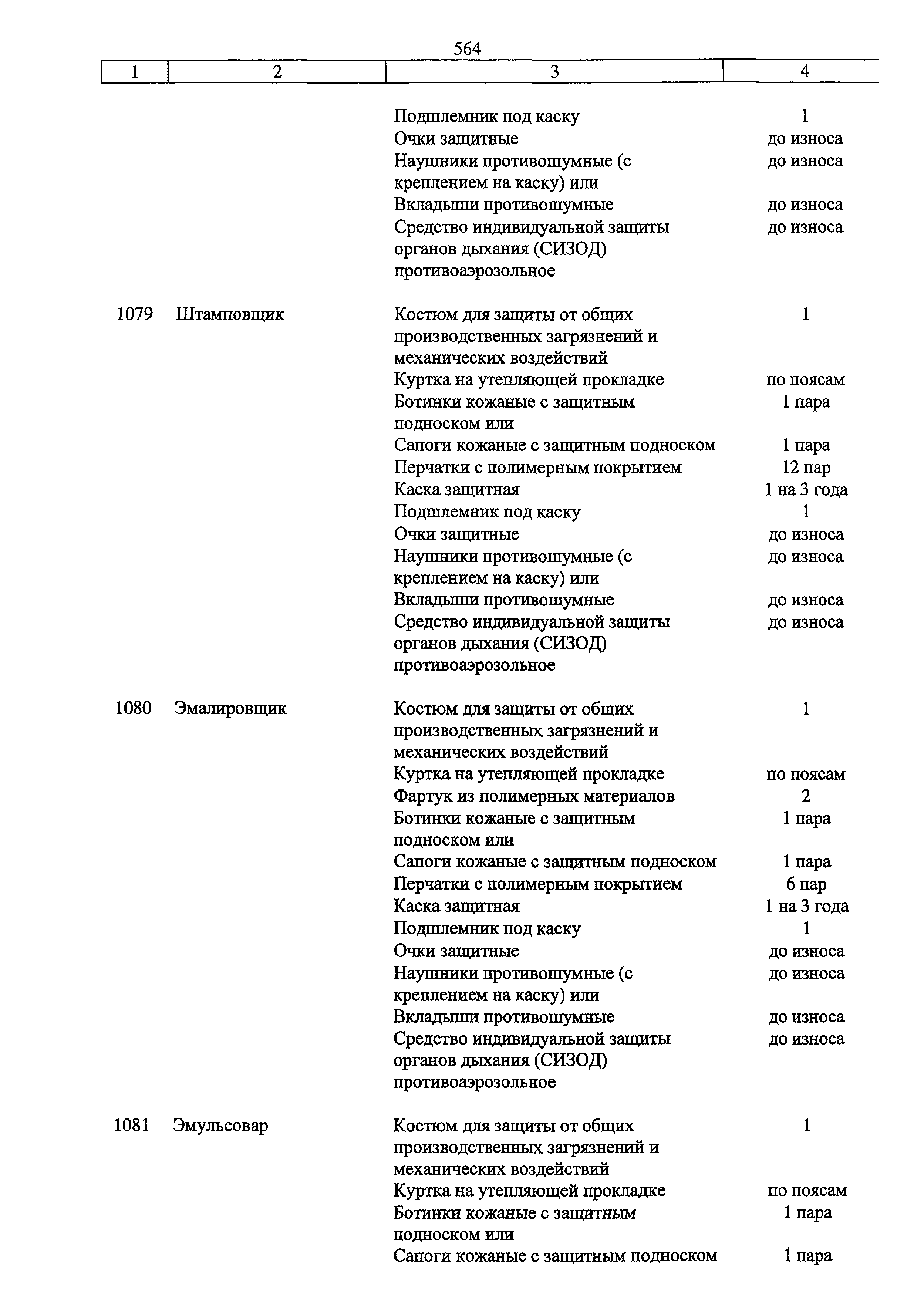 564

| 1 | 2 | 3 | 4 |
|---|---|---|---|
| | | Подшлемник под каску | 1 |
| | | Очки защитные | до износа |
| | | Наушники противошумные (с креплением на каску) или | до износа |
| | | Вкладыши противошумные | до износа |
| | | Средство индивидуальной защиты органов дыхания (СИЗОД) противоаэрозольное | до износа |
| 1079 | Штамповщик | Костюм для защиты от общих производственных загрязнений и механических воздействий | 1 |
| | | Куртка на утепляющей прокладке | по поясам |
| | | Ботинки кожаные с защитным подноском или | 1 пара |
| | | Сапоги кожаные с защитным подноском | 1 пара |
| | | Перчатки с полимерным покрытием | 12 пар |
| | | Каска защитная | 1 на 3 года |
| | | Подшлемник под каску | 1 |
| | | Очки защитные | до износа |
| | | Наушники противошумные (с креплением на каску) или | до износа |
| | | Вкладыши противошумные | до износа |
| | | Средство индивидуальной защиты органов дыхания (СИЗОД) противоаэрозольное | до износа |
| 1080 | Эмалировщик | Костюм для защиты от общих производственных загрязнений и механических воздействий | 1 |
| | | Куртка на утепляющей прокладке | по поясам |
| | | Фартук из полимерных материалов | 2 |
| | | Ботинки кожаные с защитным подноском или | 1 пара |
| | | Сапоги кожаные с защитным подноском | 1 пара |
| | | Перчатки с полимерным покрытием | 6 пар |
| | | Каска защитная | 1 на 3 года |
| | | Подшлемник под каску | 1 |
| | | Очки защитные | до износа |
| | | Наушники противошумные (с креплением на каску) или | до износа |
| | | Вкладыши противошумные | до износа |
| | | Средство индивидуальной защиты органов дыхания (СИЗОД) противоаэрозольное | до износа |
| 1081 | Эмульсовар | Костюм для защиты от общих производственных загрязнений и механических воздействий | 1 |
| | | Куртка на утепляющей прокладке | по поясам |
| | | Ботинки кожаные с защитным подноском или | 1 пара |
| | | Сапоги кожаные с защитным подноском | 1 пара |